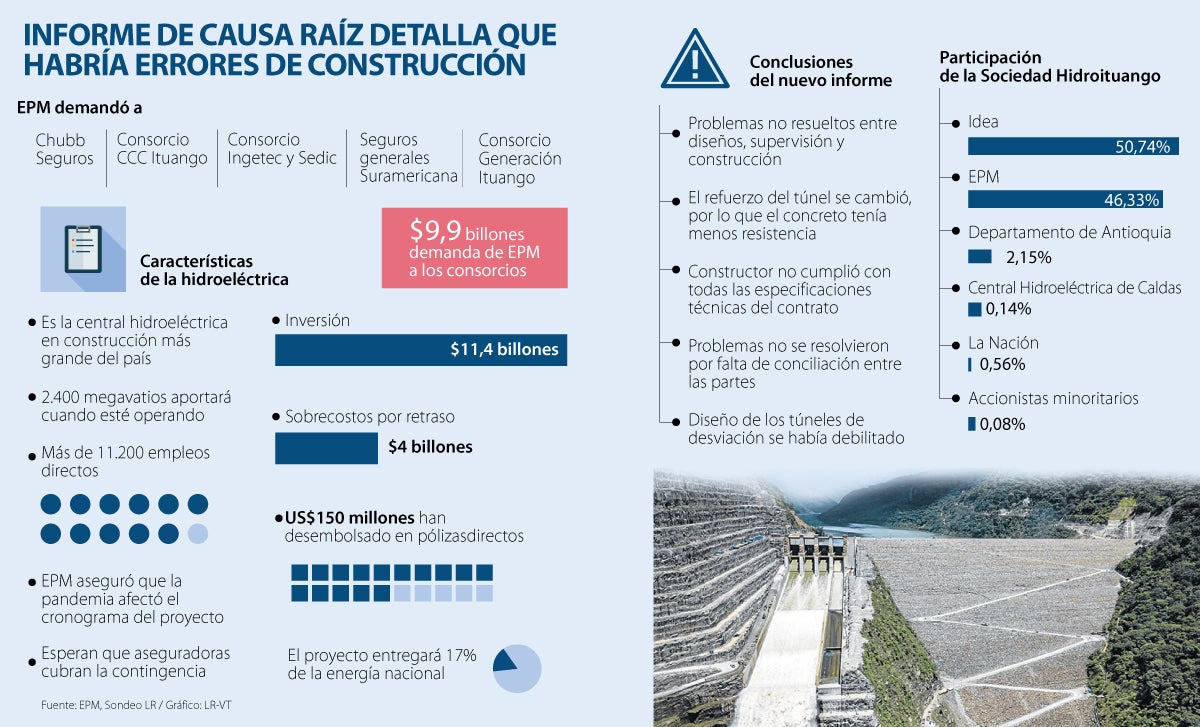 INFORME DE CAUSA RAÍZ DETALLA QUE HABRÍA ERRORES DE CONSTRUCCIÓN

EPM demandó a

Chubb Seguros

Consorcio CCC Ituango

Consorcio Ingetec y Sedic

Seguros generales Suramericana

Consorcio Generación Ituango

Características de la hidroeléctrica

$9,9 billones demanda de EPM a los consorcios

Es la central hidroeléctrica en construcción más grande del país

2.400 megavatios aportará cuando esté operando

Más de 11.200 empleos directos

EPM aseguró que la pandemia afectó el cronograma del proyecto

Esperan que aseguradoras cubran la contingencia

Inversión

$11,4 billones

Sobrecostos por retraso

$4 billones

US$150 millones han desembolsado en pólizasdirectos

El proyecto entregará 17% de la energía nacional

Fuente: EPM, Sondeo LR / Gráfico: LR-VT

Conclusiones del nuevo informe

Problemas no resueltos entre diseños, supervisión y construcción

El refuerzo del túnel se cambió, por lo que el concreto tenía menos resistencia

Constructor no cumplió con todas las especificaciones técnicas del contrato

Problemas no se resolvieron por falta de conciliación entre las partes

Diseño de los túneles de desviación se había debilitado

Participación de la Sociedad Hidroituango

Idea

50,74%

EPM

46,33%

Departamento de Antioquia

2,15%

Central Hidroeléctrica de Caldas

0,14%

La Nación

0,56%

Accionistas minoritarios

0,08%